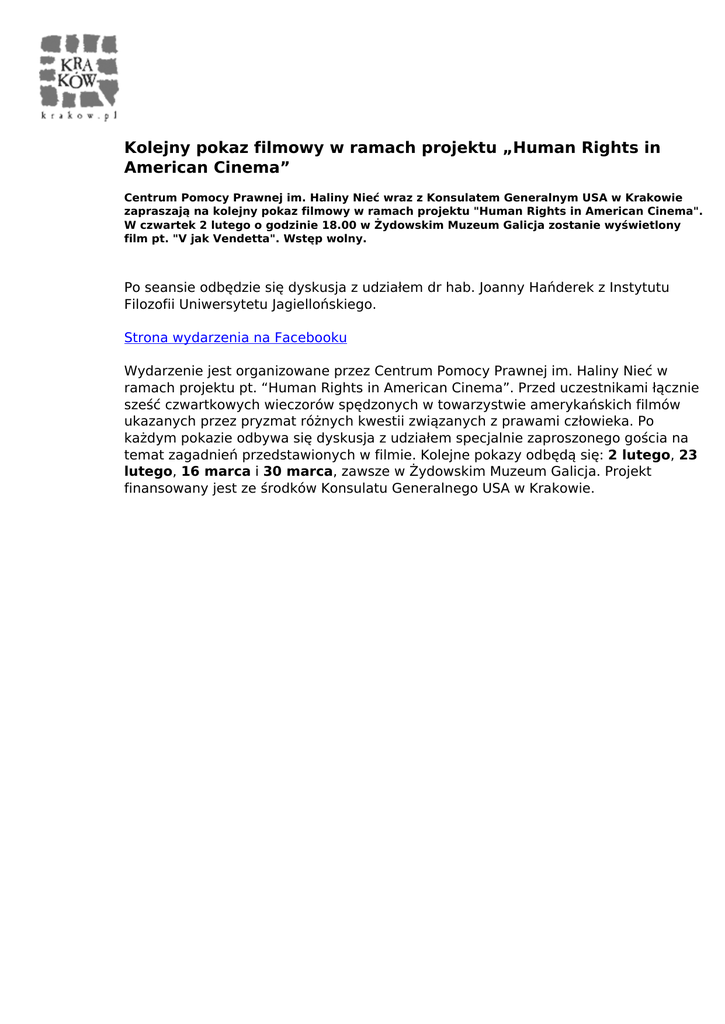 KRA
KÓW
krakow.pl

Kolejny pokaz filmowy w ramach projektu „Human Rights in American Cinema”

Centrum Pomocy Prawnej im. Haliny Nieć wraz z Konsulatem Generalnym USA w Krakowie zapraszają na kolejny pokaz filmowy w ramach projektu "Human Rights in American Cinema". W czwartek 2 lutego o godzinie 18.00 w Żydowskim Muzeum Galicja zostanie wyświetlony film pt. "V jak Vendetta". Wstęp wolny.

Po seansie odbędzie się dyskusja z udziałem dr hab. Joanny Hańderek z Instytutu Filozofii Uniwersytetu Jagiellońskiego.

Strona wydarzenia na Facebooku

Wydarzenie jest organizowane przez Centrum Pomocy Prawnej im. Haliny Nieć w ramach projektu pt. “Human Rights in American Cinema”. Przed uczestnikami łącznie sześć czwartkowych wieczorów spędzonych w towarzystwie amerykańskich filmów ukazanych przez pryzmat różnych kwestii związanych z prawami człowieka. Po każdym pokazie odbywa się dyskusja z udziałem specjalnie zaproszonego gościa na temat zagadnień przedstawionych w filmie. Kolejne pokazy odbędą się: 2 lutego, 23 lutego, 16 marca i 30 marca, zawsze w Żydowskim Muzeum Galicja. Projekt finansowany jest ze środków Konsulatu Generalnego USA w Krakowie.